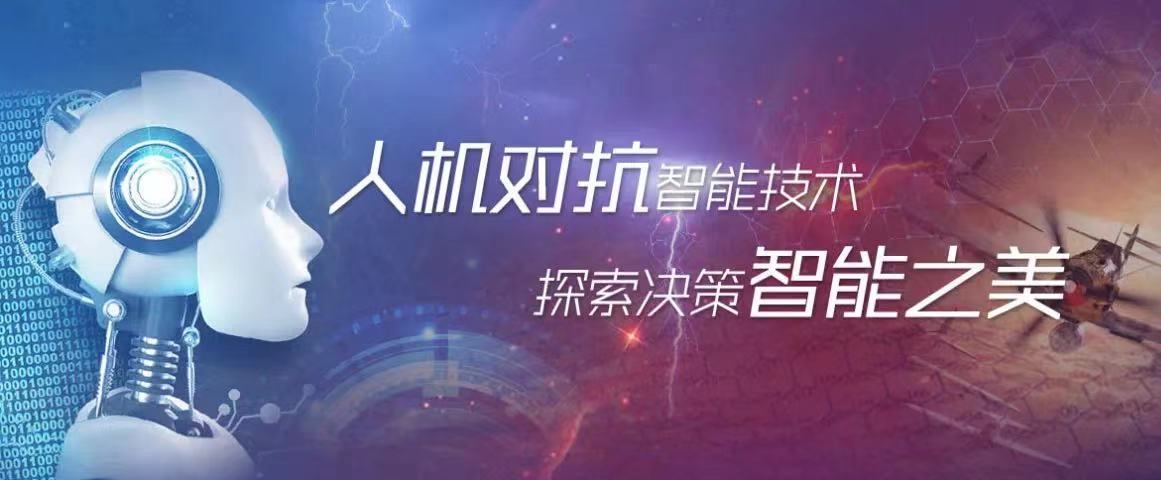 人机对抗智能技术
探索决策智能之美